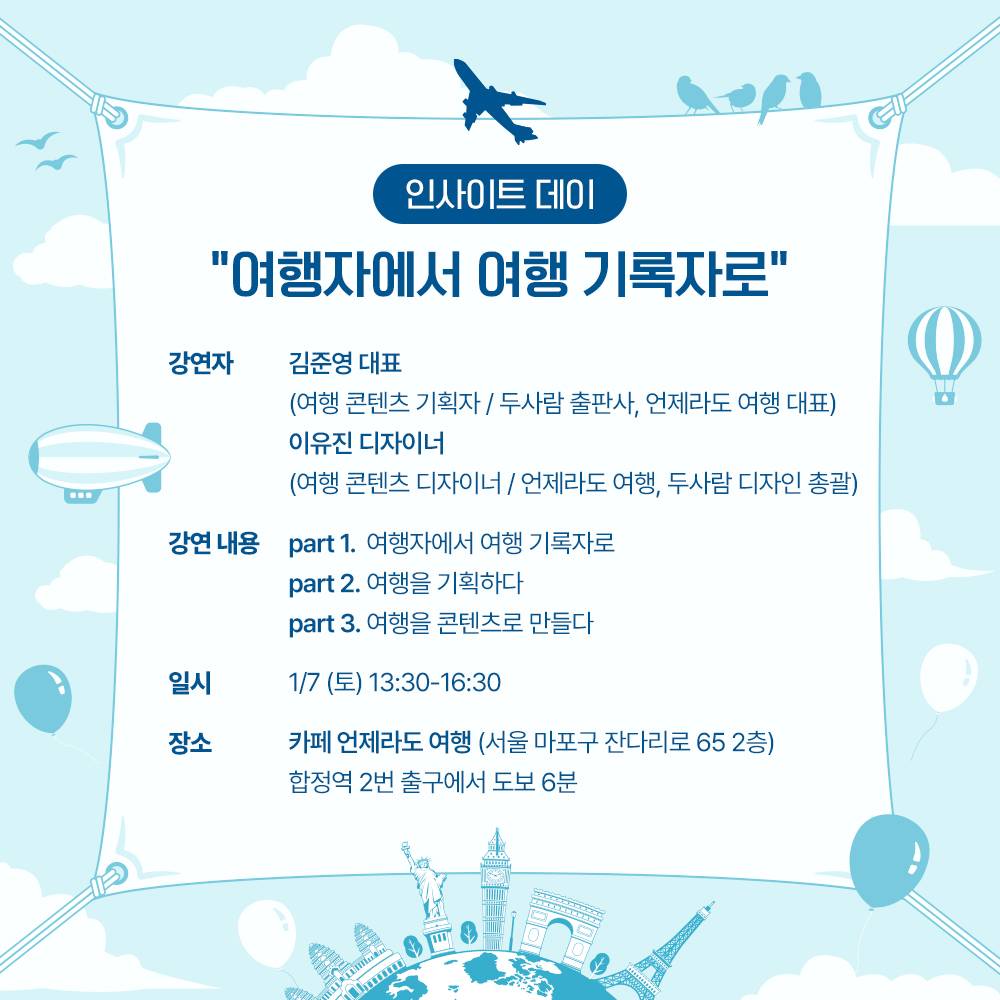 인사이트 데이

"여행자에서 여행 기록자로"

강연자 김준영 대표
(여행 콘텐츠 기획자 / 두사람 출판사, 언제라도 여행 대표)
이유진 디자이너
(여행 콘텐츠 디자이너 / 언제라도 여행, 두사람 디자인 총괄)

강연 내용 part 1. 여행자에서 여행 기록자로
part 2. 여행을 기획하다
part 3. 여행을 콘텐츠로 만들다

일시 1/7 (토) 13:30-16:30

장소 카페 언제라도 여행 (서울 마포구 잔다리로 65 2층)
합정역 2번 출구에서 도보 6분